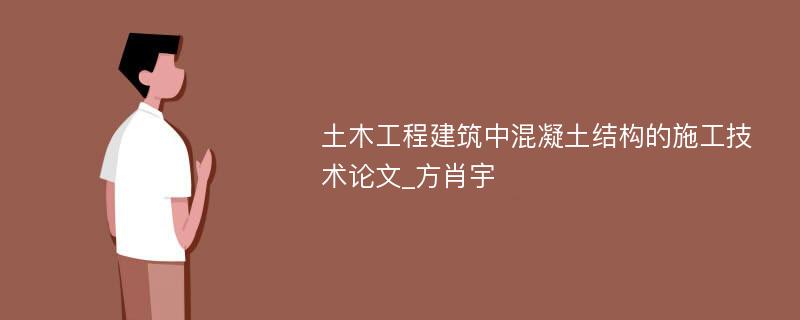 土木工程建筑中混凝土结构的施工技术论文_方肖宇